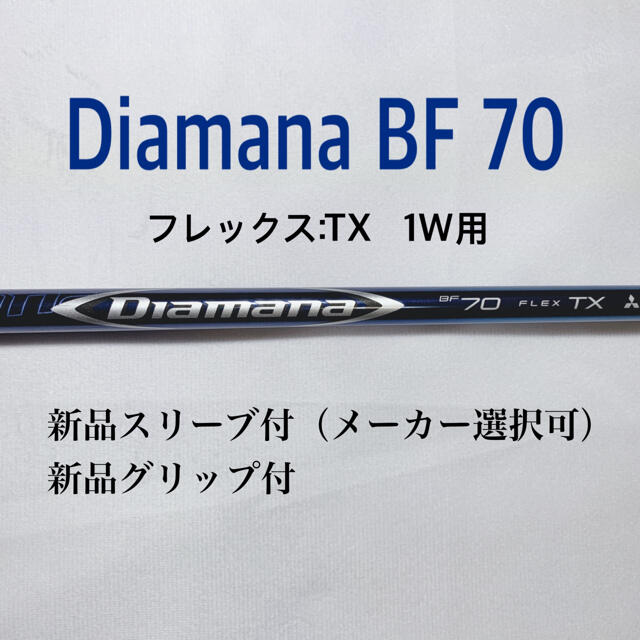 Diamana BF 70

フレックス:TX　1W用

Diamana BF 70 FLEX TX

新品スリーブ付（メーカー選択可）
新品グリップ付